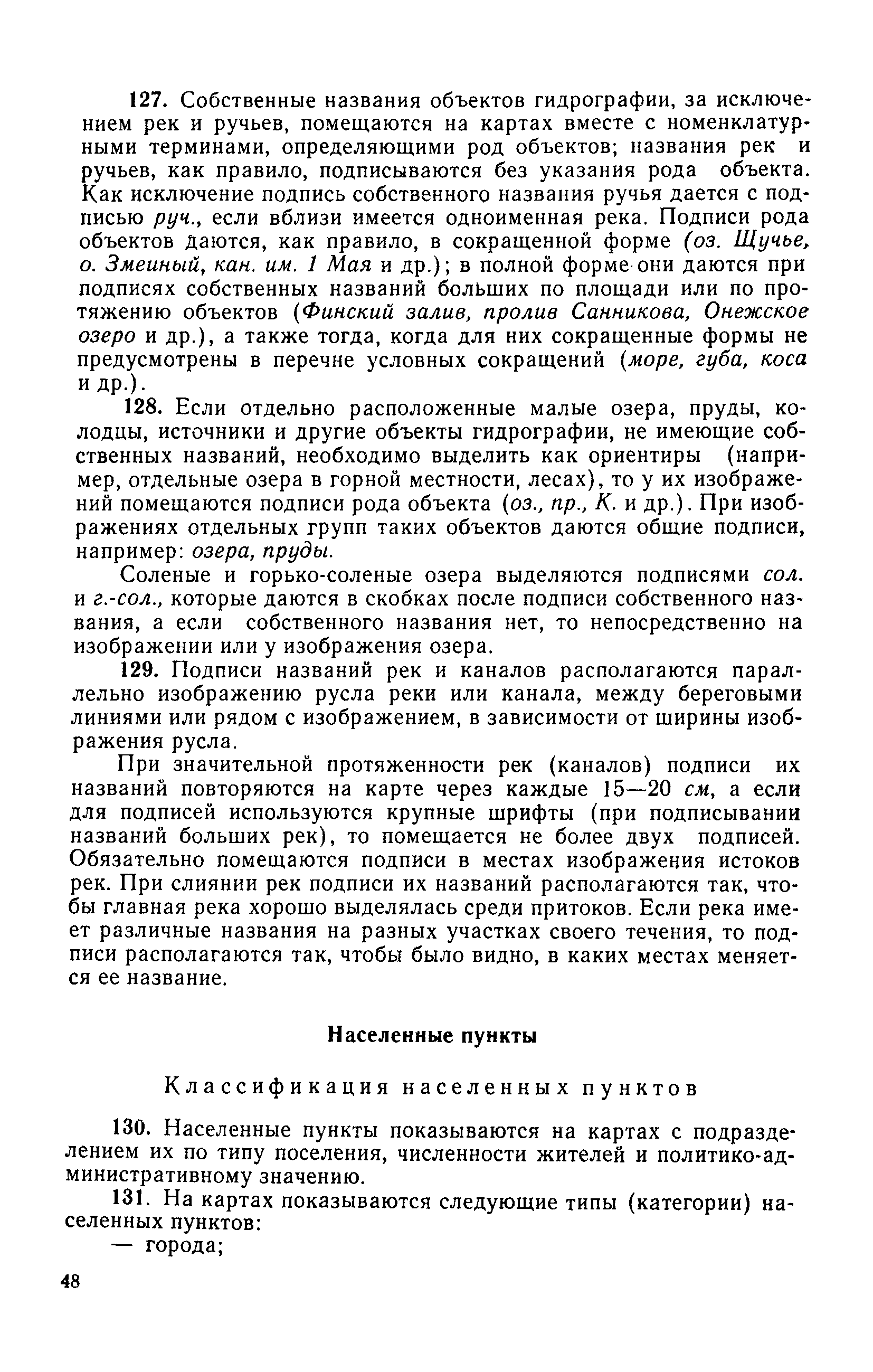 127. Собственные названия объектов гидрографии, за исключением рек и ручьев, помещаются на картах вместе с номенклатурными терминами, определяющими род объектов; названия рек и ручьев, как правило, подписываются без указания рода объекта. Как исключение подпись собственного названия ручья дается с подписью руч., если вблизи имеется одноименная река. Подписи рода объектов даются, как правило, в сокращенной форме (оз. Щучье, о. Змеиный, кан. им. 1 Мая и др.); в полной форме они даются при подписях собственных названий больших по площади или по протяжению объектов (Финский залив, пролив Санникова, Онежское озеро и др.), а также тогда, когда для них сокращенные формы не предусмотрены в перечне условных сокращений (море, губа, коса и др.).

128. Если отдельно расположенные малые озера, пруды, колодцы, источники и другие объекты гидрографии, не имеющие собственных названий, необходимо выделить как ориентиры (например, отдельные озера в горной местности, лесах), то у их изображений помещаются подписи рода объекта (оз., пр., К. и др.). При изображениях отдельных групп таких объектов даются общие подписи, например: озера, пруды.

Соленые и горько-соленые озера выделяются подписями сол. и г.-сол., которые даются в скобках после подписи собственного названия, а если собственного названия нет, то непосредственно на изображении или у изображения озера.

129. Подписи названий рек и каналов располагаются параллельно изображению русла реки или канала, между береговыми линиями или рядом с изображением, в зависимости от ширины изображения русла.

При значительной протяженности рек (каналов) подписи их названий повторяются на карте через каждые 15—20 см, а если для подписей используются крупные шрифты (при подписывании названий больших рек), то помещается не более двух подписей. Обязательно помещаются подписи в местах изображения истоков рек. При слиянии рек подписи их названий располагаются так, чтобы главная река хорошо выделялась среди притоков. Если река имеет различные названия на разных участках своего течения, то подписи располагаются так, чтобы было видно, в каких местах меняется ее название.

Населенные пункты

Классификация населенных пунктов

130. Населенные пункты показываются на картах с подразделением их по типу поселения, численности жителей и политико-административному значению.

131. На картах показываются следующие типы (категории) населенных пунктов:
— города;

48